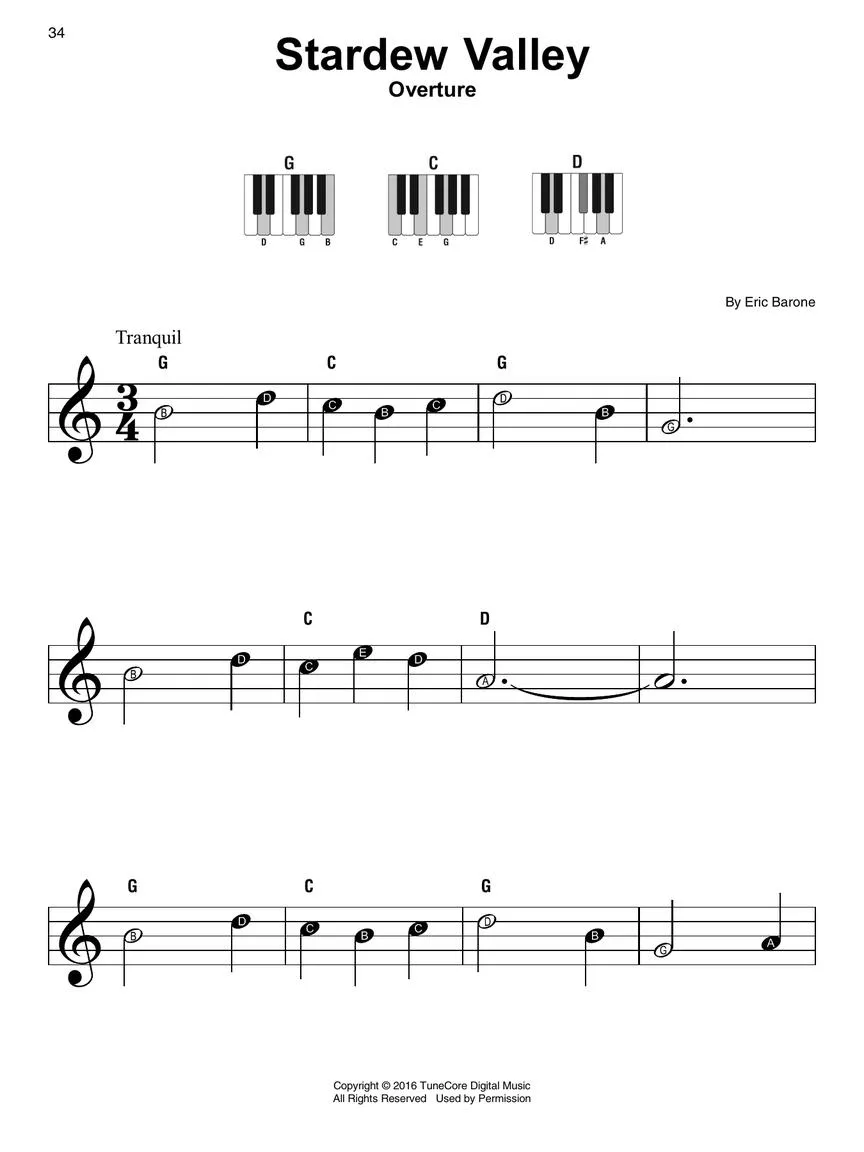 34

Stardew Valley
Overture

G
D G B

C
C E G

D
D F♯ A

By Eric Barone

Tranquil

G C G

B D C B C D B G

C D

B D C E D A

G C G

B D C B C D B G A

Copyright © 2016 TuneCore Digital Music
All Rights Reserved Used by Permission